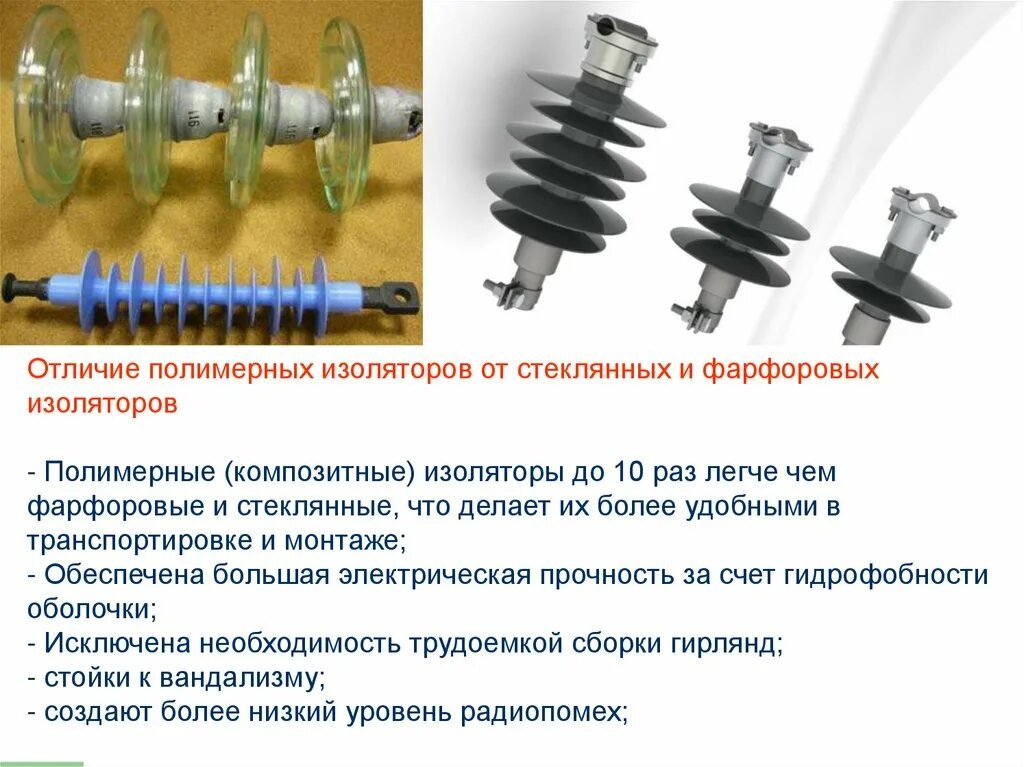 Отличие полимерных изоляторов от стеклянных и фарфоровых изоляторов

- Полимерные (композитные) изоляторы до 10 раз легче чем фарфоровые и стеклянные, что делает их более удобными в транспортировке и монтаже;
- Обеспечена большая электрическая прочность за счет гидрофобности оболочки;
- Исключена необходимость трудоемкой сборки гирлянд;
- стойки к вандализму;
- создают более низкий уровень радиопомех;